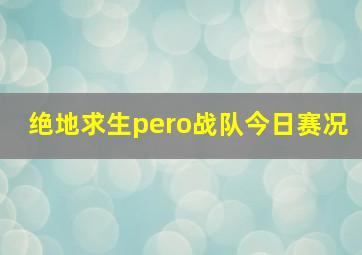 绝地求生pero战队今日赛况